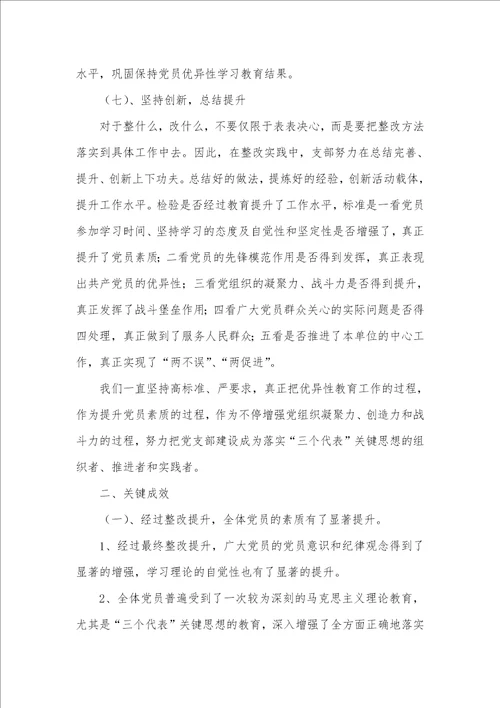 水平，巩固保持党员优异性学习教育结果。

（七）、坚持创新，总结提升

对于整什么，改什么，不要仅限于表表决心，而是要把整改方法落实到具体工作中去。因此，在整改实践中，支部努力在总结完善、提升、创新上下功夫。总结好的做法，提炼好的经验，创新活动载体，提升工作水平。检验是否经过教育提升了工作水平，标准是一看党员参加学习时间、坚持学习的态度及自觉性和坚定性是否增强了，真正提升了党员素质；二看党员的先锋模范作用是否得到发挥，真正表现出共产党员的优异性；三看党组织的凝聚力、战斗力是否得到提升，真正发挥了战斗堡垒作用；四看广大党员群众关心的实际问题是否得四处理，真正做到了服务人民群众；五看是否推进了本单位的中心工作，真正实现了“两不误”、“两促进”。

我们一直坚持高标准、严要求，真正把优异性教育工作的过程，作为提升党员素质的过程，作为不停增强党组织凝聚力、创造力和战斗力的过程，努力把党支部建设成为落实“三个代表”关键思想的组织者、推进者和实践者。

二、关键成效

（一）、经过整改提升，全体党员的素质有了显著提升。

1、经过最终整改提升，广大党员的党员意识和纪律观念得到了显著的增强，学习理论的自觉性也有了显著的提升。

2、全体党员普遍受到了一次较为深刻的马克思主义理论教育，尤其是“三个代表”关键思想的教育，深入增强了全方面正确地落实